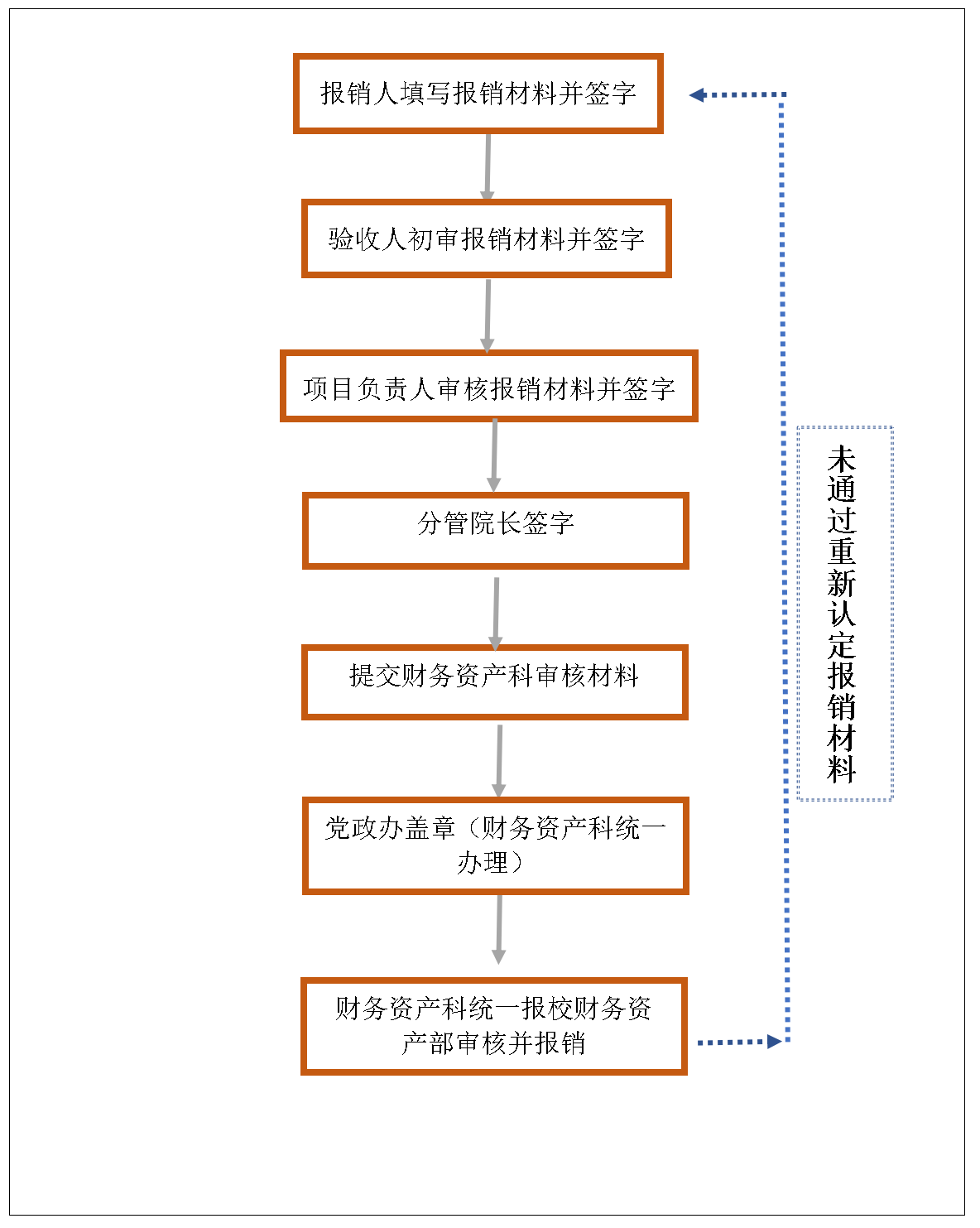 报销人填写报销材料并签字

验收人初审报销材料并签字

项目负责人审核报销材料并签字

分管院长签字

提交财务资产科审核材料

党政办盖章（财务资产科统一办理）

财务资产科统一报校财务资产部审核并报销

未通过重新认定报销材料